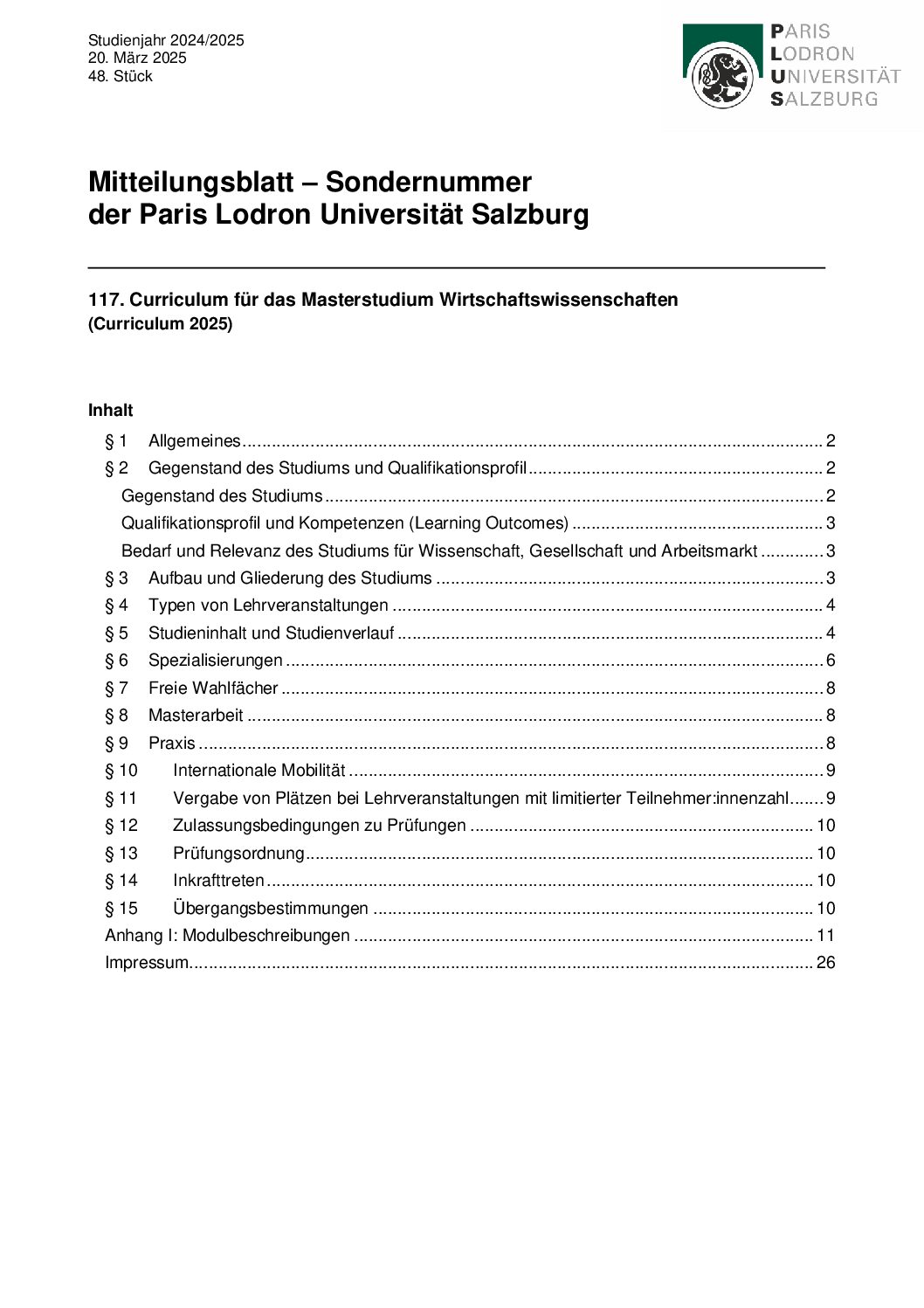 Studienjahr 2024/2025
20. März 2025
48. Stück

PARIS
LODRON
UNIVERSITÄT
SALZBURG

Mitteilungsblatt – Sondernummer
der Paris Lodron Universität Salzburg

117. Curriculum für das Masterstudium Wirtschaftswissenschaften
(Curriculum 2025)

Inhalt

§ 1 Allgemeines ........ 2
§ 2 Gegenstand des Studiums und Qualifikationsprofil ........ 2
Gegenstand des Studiums ........ 2
Qualifikationsprofil und Kompetenzen (Learning Outcomes) ........ 3
Bedarf und Relevanz des Studiums für Wissenschaft, Gesellschaft und Arbeitsmarkt ........ 3
§ 3 Aufbau und Gliederung des Studiums ........ 3
§ 4 Typen von Lehrveranstaltungen ........ 4
§ 5 Studieninhalt und Studienverlauf ........ 4
§ 6 Spezialisierungen ........ 6
§ 7 Freie Wahlfächer ........ 8
§ 8 Masterarbeit ........ 8
§ 9 Praxis ........ 8
§ 10 Internationale Mobilität ........ 9
§ 11 Vergabe von Plätzen bei Lehrveranstaltungen mit limitierter Teilnehmer:innenzahl ........ 9
§ 12 Zulassungsbedingungen zu Prüfungen ........ 10
§ 13 Prüfungsordnung ........ 10
§ 14 Inkrafttreten ........ 10
§ 15 Übergangsbestimmungen ........ 10
Anhang I: Modulbeschreibungen ........ 11
Impressum ........ 26